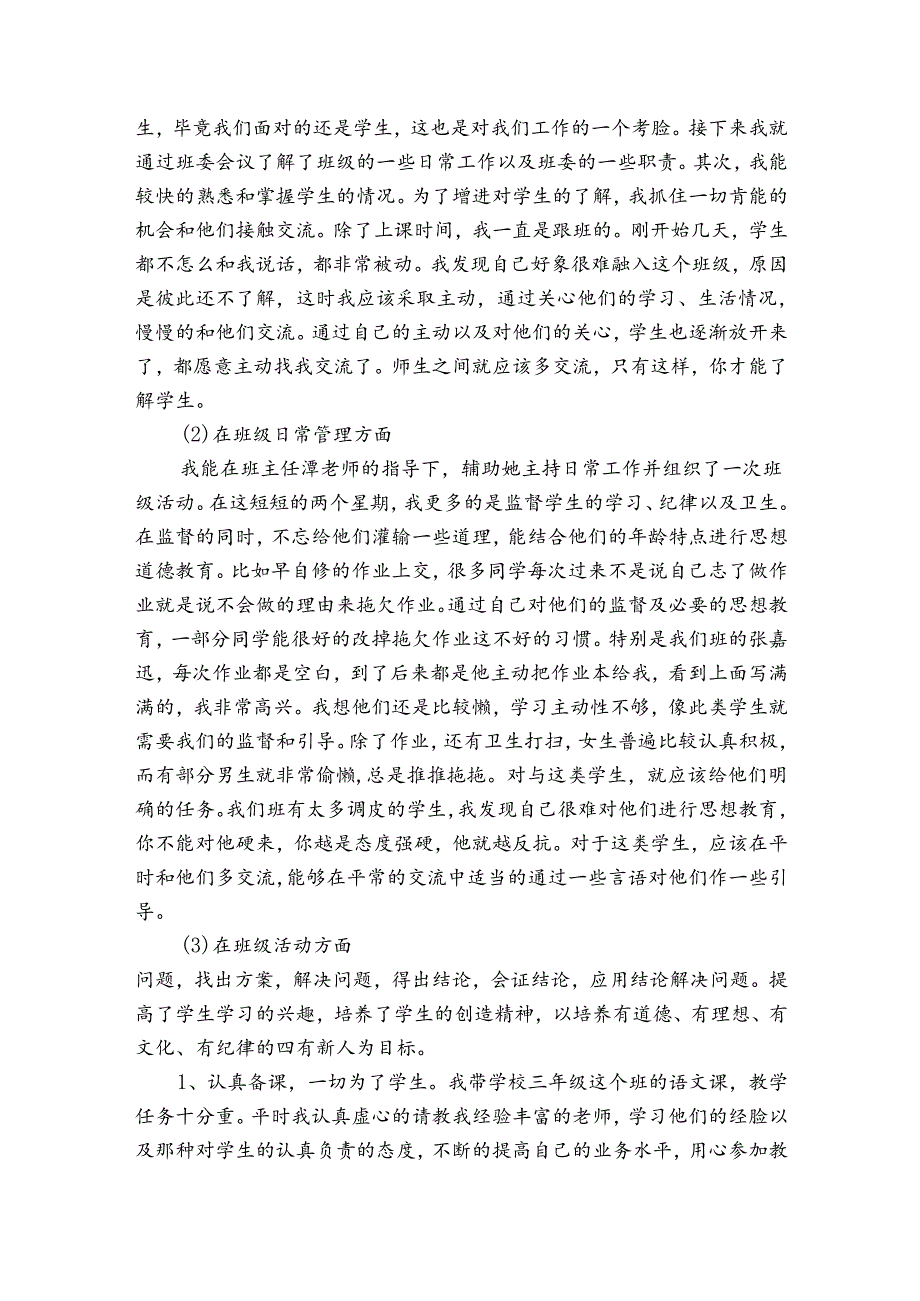 生，毕竟我们面对的还是学生，这也是对我们工作的一个考脸。接下来我就通过班委会议了解了班级的一些日常工作以及班委的一些职责。其次，我能较快的熟悉和掌握学生的情况。为了增进对学生的了解，我抓住一切肯能的机会和他们接触交流。除了上课时间，我一直是跟班的。刚开始几天，学生都不怎么和我说话，都非常被动。我发现自己好象很难融入这个班级，原因是彼此还不了解，这时我应该采取主动，通过关心他们的学习、生活情况，慢慢的和他们交流。通过自己的主动以及对他们的关心，学生也逐渐放开来了，都愿意主动找我交流了。师生之间就应该多交流，只有这样，你才能了解学生。

(2)在班级日常管理方面

我能在班主任潭老师的指导下，辅助她主持日常工作并组织了一次班级活动。在这短短的两个星期，我更多的是监督学生的学习、纪律以及卫生。在监督的同时，不忘给他们灌输一些道理，能结合他们的年龄特点进行思想道德教育。比如早自修的作业上交，很多同学每次过来不是说自己忘了做作业就是说不会做的理由来拖欠作业。通过自己对他们的监督及必要的思想教育，一部分同学能很好的改掉拖欠作业这不好的习惯。特别是我们班的张嘉迅，每次作业都是空白，到了后来都是他主动把作业本给我，看到上面写满满的，我非常高兴。我想他们还是比较懒，学习主动性不够，像此类学生就需要我们的监督和引导。除了作业，还有卫生打扫，女生普遍比较认真积极，而有部分男生就非常偷懒，总是推推拖拖。对与这类学生，就应该给他们明确的任务。我们班有太多调皮的学生，我发现自己很难对他们进行思想教育，你不能对他硬来，你越是态度强硬，他就越反抗。对于这类学生，应该在平时和他们多交流，能够在平常的交流中适当的通过一些言语对他们作一些引导。

(3)在班级活动方面

问题，找出方案，解决问题，得出结论，会证结论，应用结论解决问题。提高了学生学习的兴趣，培养了学生的创造精神，以培养有道德、有理想、有文化、有纪律的四有新人为目标。

1、认真备课，一切为了学生。我带学校三年级这个班的语文课，教学任务十分重。平时我认真虚心的请教我经验丰富的老师，学习他们的经脸以及那种对学生的认真负责的态度，不断的提高自己的业务水平，用心参加教